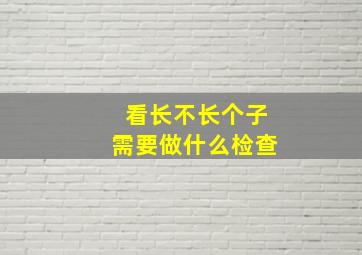 看长不长个子
需要做什么检查